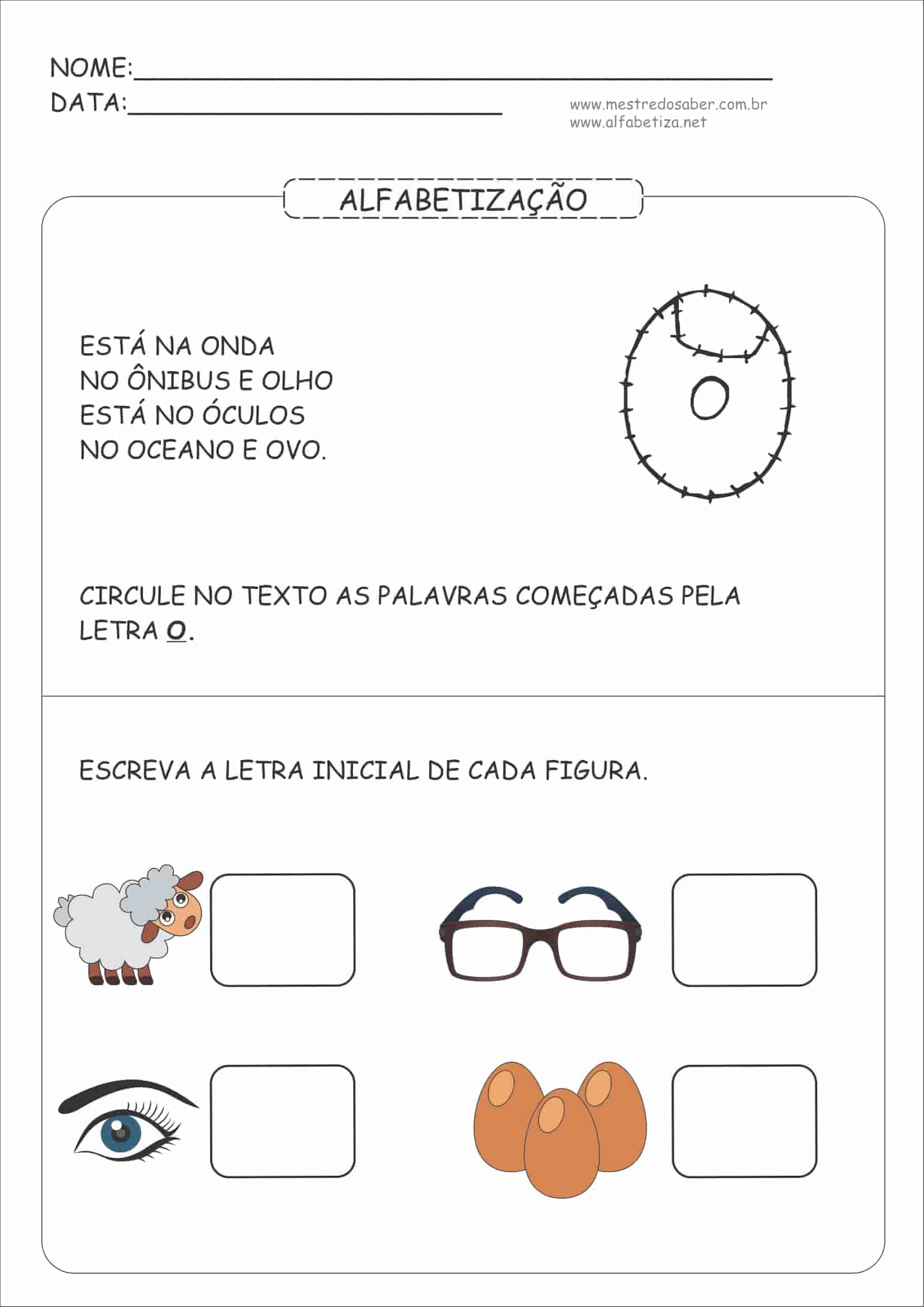 NOME:____
DATA:____

www.mestredosaber.com.br
www.alfabetiza.net

ALFABETIZAÇÃO

ESTÁ NA ONDA
NO ÔNIBUS E OLHO
ESTÁ NO ÓCULOS
NO OCEANO E OVO.

O

CIRCULE NO TEXTO AS PALAVRAS COMEÇADAS PELA LETRA O.

ESCREVA A LETRA INICIAL DE CADA FIGURA.